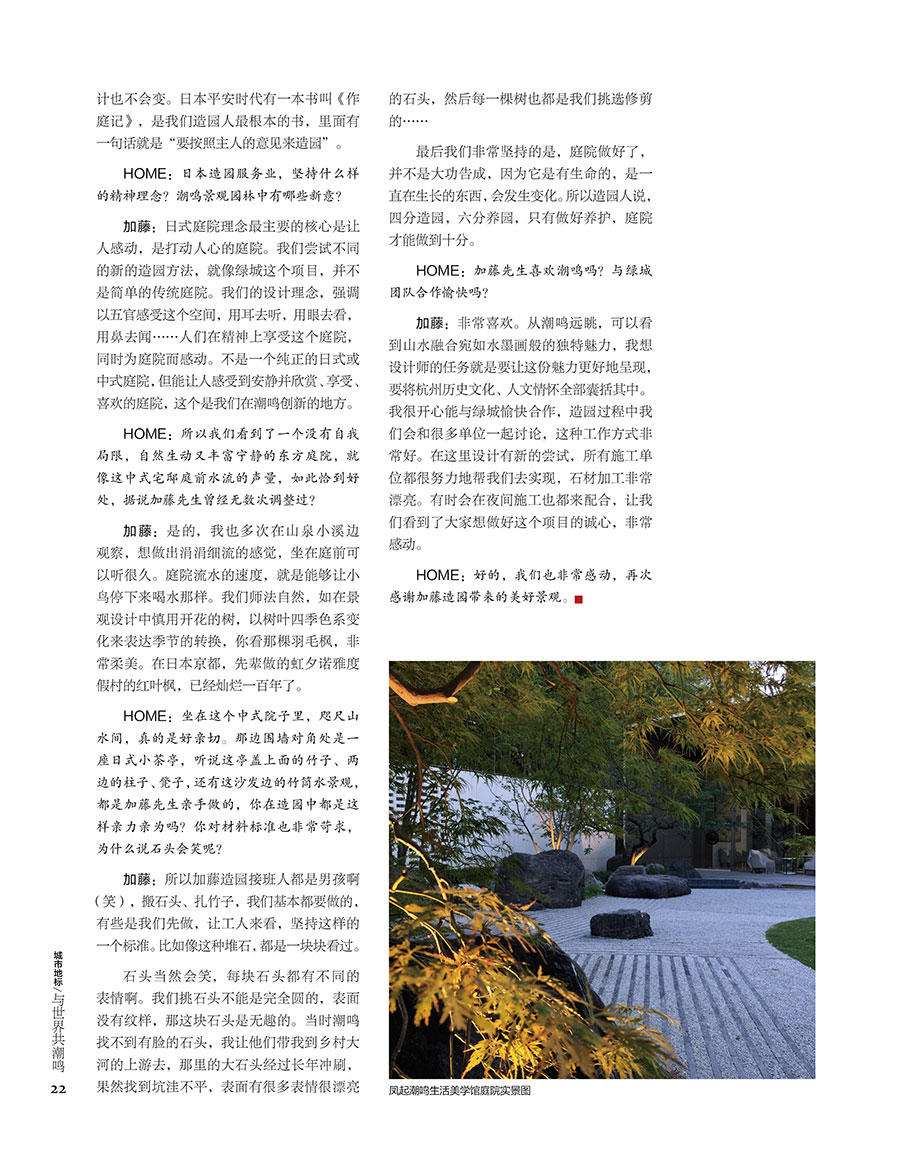 计也不会变。日本平安时代有一本书叫《作庭记》，是我们造园人最根本的书，里面有一句话就是“要按照主人的意见来造园”。

HOME：日本造园服务业，坚持什么样的精神理念？潮鸣景观园林中有哪些新意？

加藤：日式庭院理念最主要的核心是让人感动，是打动人心的庭院。我们尝试不同的新的造园方法，就像绿城这个项目，并不是简单的传统庭院。我们的设计理念，强调以五官感受这个空间，用耳去听，用眼去看，用鼻去闻……人们在精神上享受这个庭院，同时为庭院而感动。不是一个纯正的日式或中式庭院，但能让人感受到安静并欣赏、享受、喜欢的庭院，这个是我们在潮鸣创新的地方。

HOME：所以我们看到了一个没有自我局限，自然生动又丰富宁静的东方庭院，就像这中式宅邸庭前水流的声量，如此恰到好处，据说加藤先生曾经无数次调整过？

加藤：是的，我也多次在山泉小溪边观察，想做出涓涓细流的感觉，坐在庭前可以听很久。庭院流水的速度，就是能够让小鸟停下来喝水那样。我们师法自然，如在景观设计中慎用开花的树，以树叶四季色系变化来表达季节的转换，你看那棵羽毛枫，非常柔美。在日本京都，先辈做的虹夕诺雅度假村的红叶枫，已经灿烂一百年了。

HOME：坐在这个中式院子里，咫尺山水间，真的是好亲切。那边围墙对角处是一座日式小茶亭，听说这亭盖上面的竹子、两边的柱子、凳子，还有这沙发边的竹筒水景观，都是加藤先生亲手做的，你在造园中都是这样亲力亲为吗？你对材料标准也非常苛求，为什么说石头会笑呢？

加藤：所以加藤造园接班人都是男孩啊（笑），搬石头、扎竹子，我们基本都要做的，有些是我们先做，让工人来看，坚持这样的一个标准。比如像这种堆石，都是一块块看过。

石头当然会笑，每块石头都有不同的表情啊。我们挑石头不能是完全圆的，表面没有纹样，那这块石头是无趣的。当时潮鸣找不到有脸的石头，我让他们带我到乡村大河的上游去，那里的大石头经过长年冲刷，果然找到坑洼不平，表面有很多表情很漂亮的石头，然后每一棵树也都是我们挑选修剪的……

最后我们非常坚持的是，庭院做好了，并不是大功告成，因为它是有生命的，是一直在生长的东西，会发生变化。所以造园人说，四分造园，六分养园，只有做好养护，庭院才能做到十分。

HOME：加藤先生喜欢潮鸣吗？与绿城团队合作愉快吗？

加藤：非常喜欢。从潮鸣远眺，可以看到山水融合宛如水墨画般的独特魅力，我想设计师的任务就是要让这份魅力更好地呈现，要将杭州历史文化、人文情怀全部囊括其中。我很开心能与绿城愉快合作，造园过程中我们会和很多单位一起讨论，这种工作方式非常好。在这里设计有新的尝试，所有施工单位都很努力地帮我们去实现，石材加工非常漂亮。有时会在夜间施工也都来配合，让我们看到了大家想做好这个项目的诚心，非常感动。

HOME：好的，我们也非常感动，再次感谢加藤造园带来的美好景观。

凤起潮鸣生活美学馆庭院实景图

城市地标/与世界共潮鸣
22